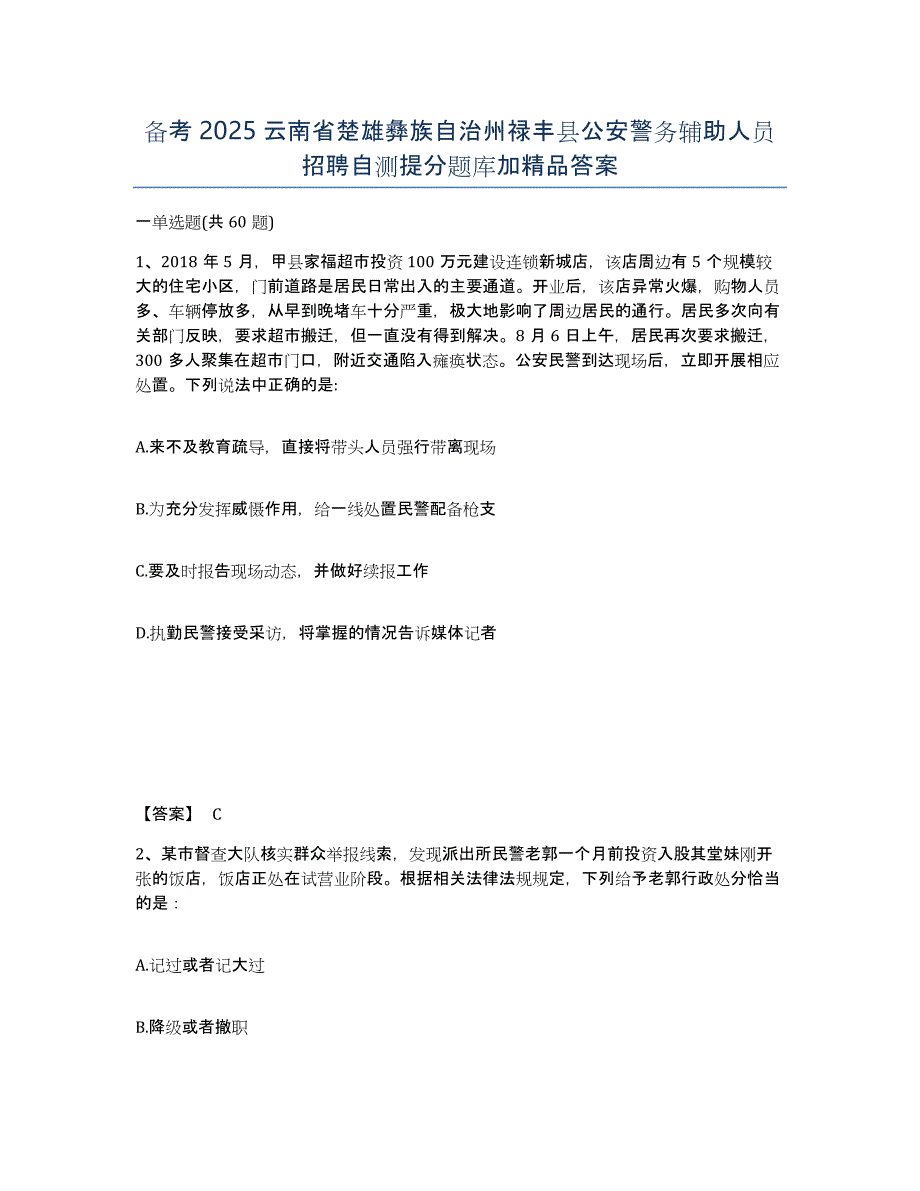 备考 2025 云南省楚雄彝族自治州禄丰县公安警务辅助人员招聘自测提分题库加精品答案

一单选题(共 60 题)

1、2018 年 5 月，甲县家福超市投资 100 万元建设连锁新城店，该店周边有 5 个规模较大的住宅小区，门前道路是居民日常出入的主要通道。开业后，该店异常火爆，购物人员多、车辆停放多，从早到晚堵车十分严重，极大地影响了周边居民的通行。居民多次向有关部门反映，要求超市搬迁，但一直没有得到解决。8 月 6 日上午，居民再次要求搬迁，300 多人聚集在超市门口，附近交通陷入瘫痪状态。公安民警到达现场后，立即开展相应处置。下列说法中正确的是:

A.来不及教育疏导，直接将带头人员强行带离现场

B.为充分发挥威慑作用，给一线处置民警配备枪支

C.要及时报告现场动态，并做好续报工作

D.执勤民警接受采访，将掌握的情况告诉媒体记者

【答案】 C

2、某市督查大队核实群众举报线索，发现派出所民警老郭一个月前投资入股其堂妹刚开张的饭店，饭店正处在试营业阶段。根据相关法律法规规定，下列给予老郭行政处分恰当的是：

A.记过或者记大过

B.降级或者撤职